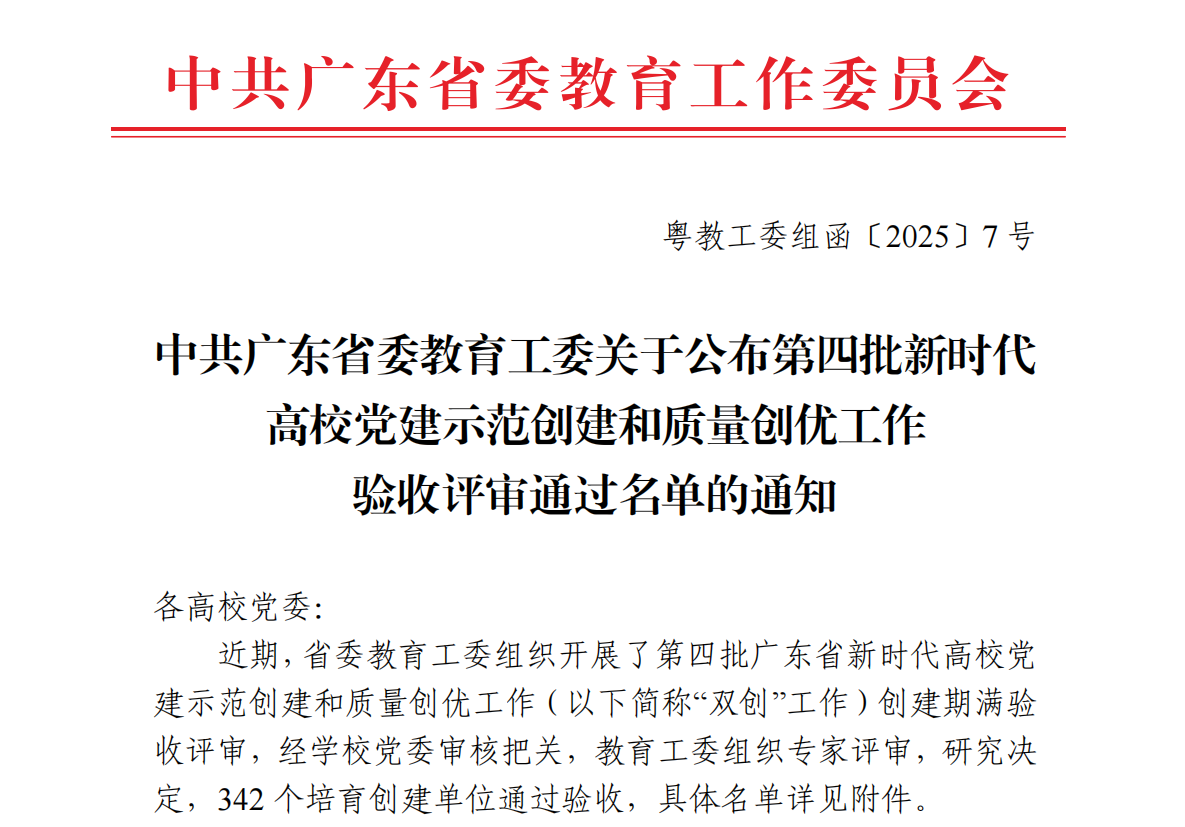 中共广东省委教育工作委员会

粤教工委组函〔2025〕7号

中共广东省委教育工委关于公布第四批新时代
高校党建示范创建和质量创优工作
验收评审通过名单的通知

各高校党委:

近期，省委教育工委组织开展了第四批广东省新时代高校党建示范创建和质量创优工作（以下简称“双创”工作）创建期满验收评审，经学校党委审核把关，教育工委组织专家评审，研究决定，342个培育创建单位通过验收，具体名单详见附件。